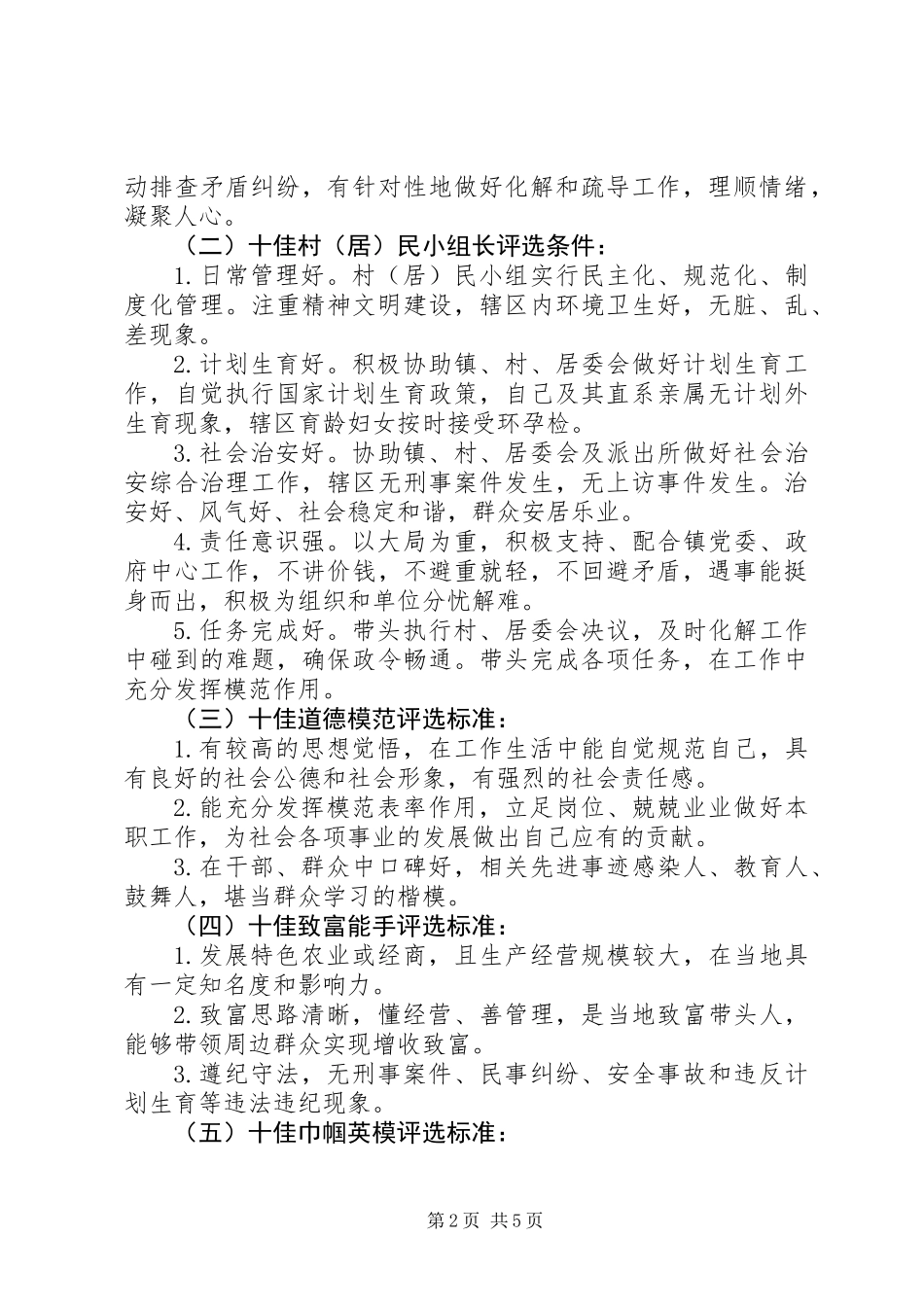 动排查矛盾纠纷，有针对性地做好化解和疏导工作，理顺情绪，凝聚人心。

（二）十佳村（居）民小组长评选条件：

1.日常管理好。村（居）民小组实行民主化、规范化、制度化管理。注重精神文明建设，辖区内环境卫生好，无脏、乱、差现象。

2.计划生育好。积极协助镇、村、居委会做好计划生育工作，自觉执行国家计划生育政策，自己及其直系亲属无计划外生育现象，辖区育龄妇女按时接受环孕检。

3.社会治安好。协助镇、村、居委会及派出所做好社会治安综合治理工作，辖区无刑事案件发生，无上访事件发生。治安好、风气好、社会稳定和谐，群众安居乐业。

4.责任意识强。以大局为重，积极支持、配合镇党委、政府中心工作，不讲价钱，不避重就轻，不回避矛盾，遇事能挺身而出，积极为组织和单位分忧解难。

5.任务完成好。带头执行村、居委会决议，及时化解工作中碰到的难题，确保政令畅通。带头完成各项任务，在工作中充分发挥模范作用。

（三）十佳道德模范评选标准：

1.有较高的思想觉悟，在工作生活中能自觉规范自己，具有良好的社会公德和社会形象，有强烈的社会责任感。

2.能充分发挥模范表率作用，立足岗位、兢兢业业做好本职工作，为社会各项事业的发展做出自己应有的贡献。

3.在干部、群众中口碑好，相关先进事迹感染人、教育人、鼓舞人，堪当群众学习的楷模。

（四）十佳致富能手评选标准：

1.发展特色农业或经商，且生产经营规模较大，在当地具有一定知名度和影响力。

2.致富思路清晰，懂经营、善管理，是当地致富带头人，能够带领周边群众实现增收致富。

3.遵纪守法，无刑事案件、民事纠纷、安全事故和违反计划生育等违法违纪现象。

（五）十佳巾帼英模评选标准：

第2页 共5页